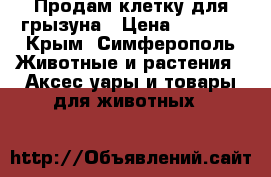 Продам клетку для грызуна   Цена
Крым  Симферополь
Животные и растения
Аксес уары и товары для животных

http://Объявлений.сайт